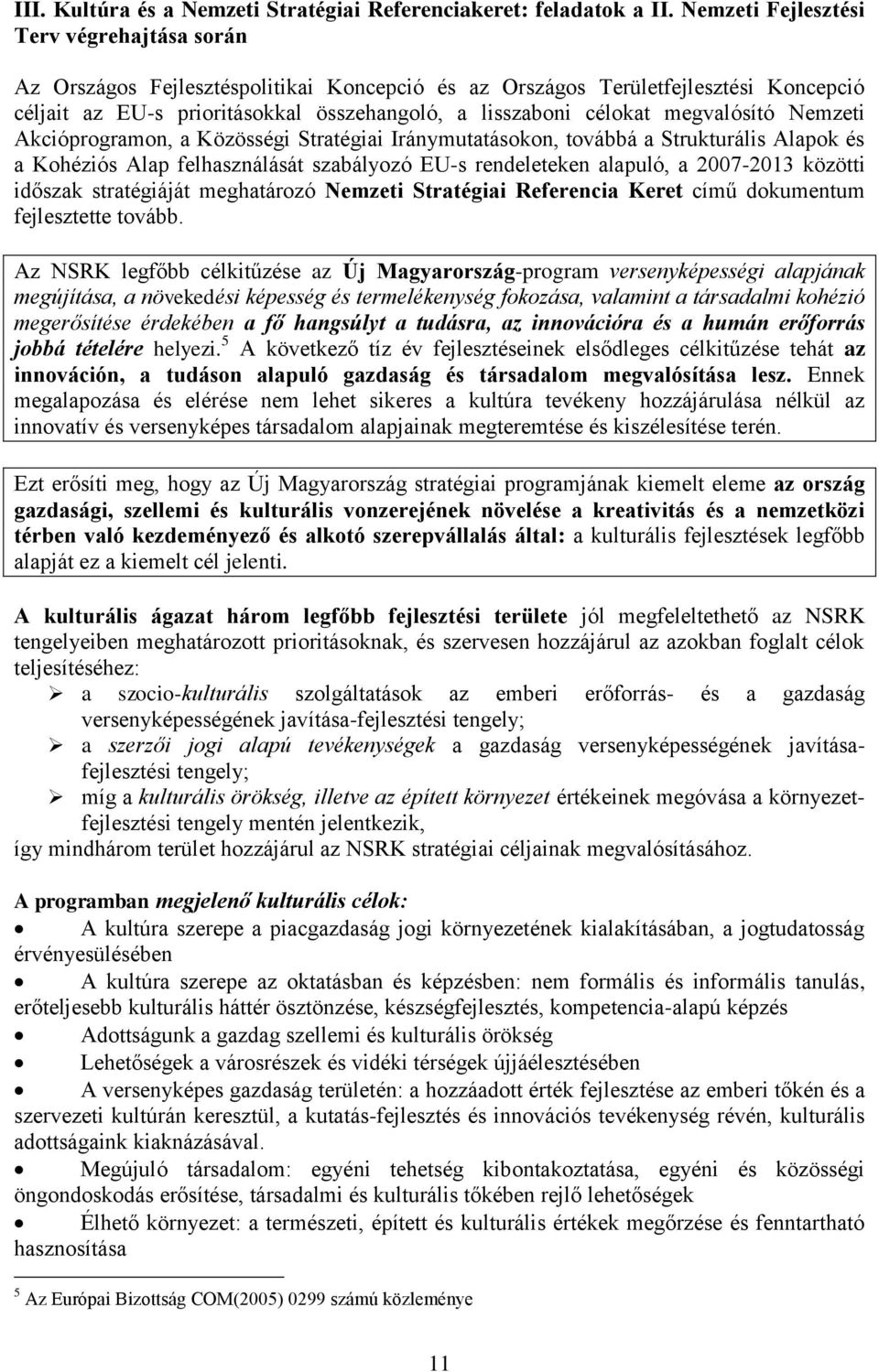 III. Kultúra és a Nemzeti Stratégiai Referenciakeret: feladatok a II. Nemzeti Fejlesztési Terv végrehajtása során

Az Országos Fejlesztéspolitikai Koncepció és az Országos Területfejlesztési Koncepció céljait az EU-s prioritásokkal összehangoló, a lisszaboni célokat megvalósító Nemzeti Akcióprogramon, a Közösségi Stratégiai Iránymutatásokon, továbbá a Strukturális Alapok és a Kohéziós Alap felhasználását szabályozó EU-s rendeleteken alapuló, a 2007-2013 közötti időszak stratégiáját meghatározó Nemzeti Stratégiai Referencia Keret című dokumentum fejlesztette tovább.

Az NSRK legfőbb célkitűzése az Új Magyarország-program versenyképességi alapjának megújítása, a növekedési képesség és termelékenység fokozása, valamint a társadalmi kohézió megerősítése érdekében a fő hangsúlyt a tudásra, az innovációra és a humán erőforrás jobbá tételére helyezi.$^5$ A következő tíz év fejlesztéseinek elsődleges célkitűzése tehát az innováción, a tudáson alapuló gazdaság és társadalom megvalósítása lesz. Ennek megalapozása és elérése nem lehet sikeres a kultúra tevékeny hozzájárulása nélkül az innovatív és versenyképes társadalom alapjainak megteremtése és kiszélesítése terén.

Ezt erősíti meg, hogy az Új Magyarország stratégiai programjának kiemelt eleme az ország gazdasági, szellemi és kulturális vonzerejének növelése a kreativitás és a nemzetközi térben való kezdeményező és alkotó szerepvállalás által: a kulturális fejlesztések legfőbb alapját ez a kiemelt cél jelenti.

A kulturális ágazat három legfőbb fejlesztési területe jól megfeleltethető az NSRK tengelyeiben meghatározott prioritásoknak, és szervesen hozzájárul az azokban foglalt célok teljesítéséhez:
➢ a szocio-kulturális szolgáltatások az emberi erőforrás- és a gazdaság versenyképességének javítása-fejlesztési tengely;
➢ a szerzői jogi alapú tevékenységek a gazdaság versenyképességének javítása-fejlesztési tengely;
➢ míg a kulturális örökség, illetve az épített környezet értékeinek megóvása a környezet-fejlesztési tengely mentén jelentkezik,
így mindhárom terület hozzájárul az NSRK stratégiai céljainak megvalósításához.

A programban megjelenő kulturális célok:
• A kultúra szerepe a piacgazdaság jogi környezetének kialakításában, a jogtudatosság érvényesülésében
• A kultúra szerepe az oktatásban és képzésben: nem formális és informális tanulás, erőteljesebb kulturális háttér ösztönzése, készségfejlesztés, kompetencia-alapú képzés
• Adottságunk a gazdag szellemi és kulturális örökség
• Lehetőségek a városrészek és vidéki térségek újjáélesztésében
• A versenyképes gazdaság területén: a hozzáadott érték fejlesztése az emberi tőkén és a szervezeti kultúrán keresztül, a kutatás-fejlesztés és innovációs tevékenység révén, kulturális adottságaink kiaknázásával.
• Megújuló társadalom: egyéni tehetség kibontakoztatása, egyéni és közösségi öngondoskodás erősítése, társadalmi és kulturális tőkében rejlő lehetőségek
• Élhető környezet: a természeti, épített és kulturális értékek megőrzése és fenntartható hasznosítása

$^5$ Az Európai Bizottság COM(2005) 0299 számú közleménye

11